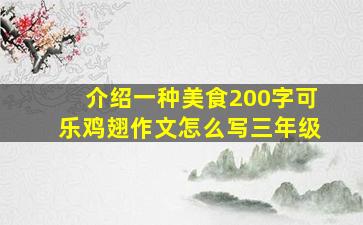 介绍一种美食200字可乐鸡翅作文怎么写三年级